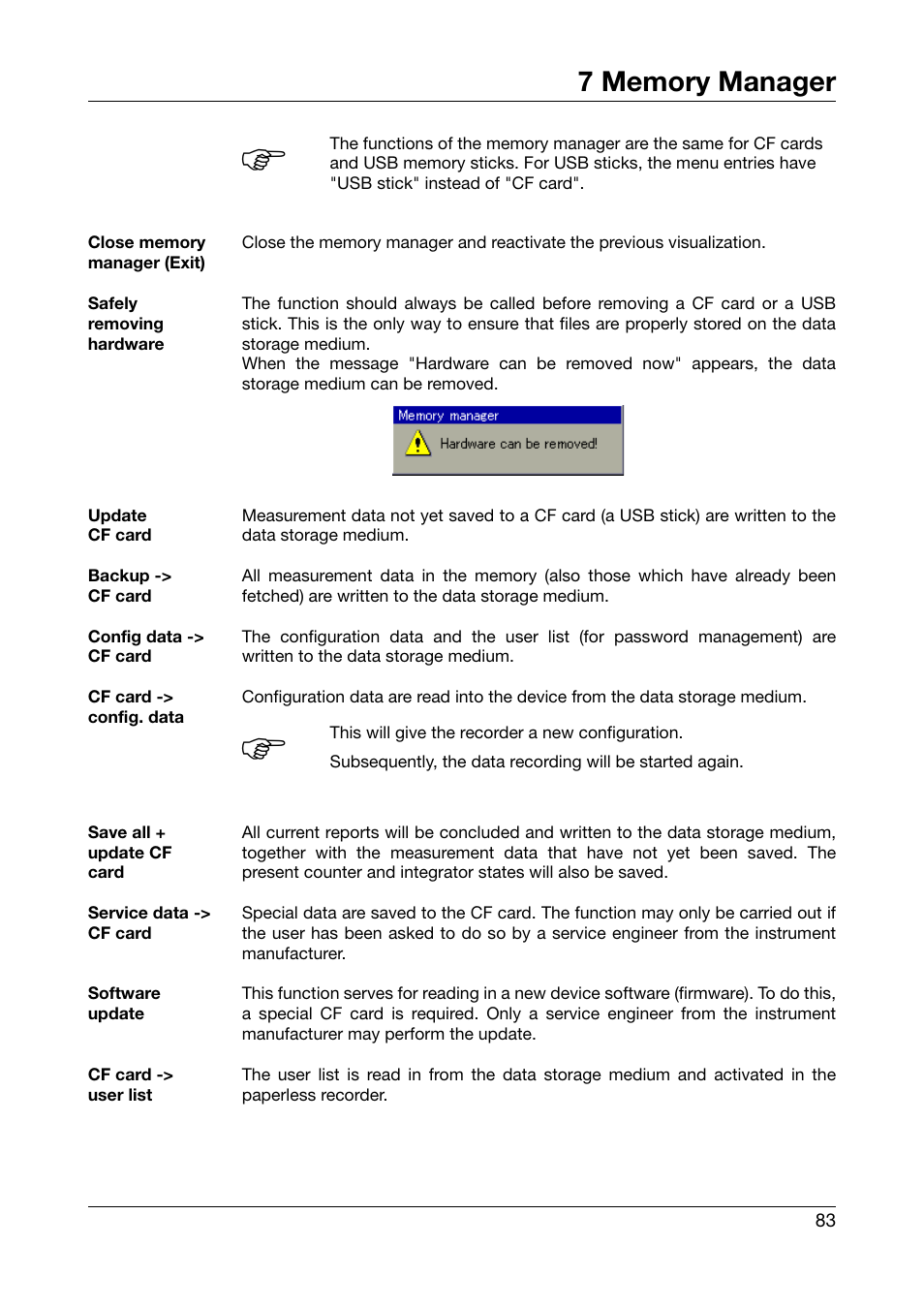 7 Memory Manager

The functions of the memory manager are the same for CF cards and USB memory sticks. For USB sticks, the menu entries have "USB stick" instead of "CF card".

Close memory manager (Exit)

Close the memory manager and reactivate the previous visualization.

Safely removing hardware

The function should always be called before removing a CF card or a USB stick. This is the only way to ensure that files are properly stored on the data storage medium.
When the message "Hardware can be removed now" appears, the data storage medium can be removed.

Memory manager

Hardware can be removed!

Update CF card

Measurement data not yet saved to a CF card (a USB stick) are written to the data storage medium.

Backup -> CF card

All measurement data in the memory (also those which have already been fetched) are written to the data storage medium.

Config data -> CF card

The configuration data and the user list (for password management) are written to the data storage medium.

CF card -> config. data

Configuration data are read into the device from the data storage medium.

This will give the recorder a new configuration.

Subsequently, the data recording will be started again.

Save all + update CF card

All current reports will be concluded and written to the data storage medium, together with the measurement data that have not yet been saved. The present counter and integrator states will also be saved.

Service data -> CF card

Special data are saved to the CF card. The function may only be carried out if the user has been asked to do so by a service engineer from the instrument manufacturer.

Software update

This function serves for reading in a new device software (firmware). To do this, a special CF card is required. Only a service engineer from the instrument manufacturer may perform the update.

CF card -> user list

The user list is read in from the data storage medium and activated in the paperless recorder.

83